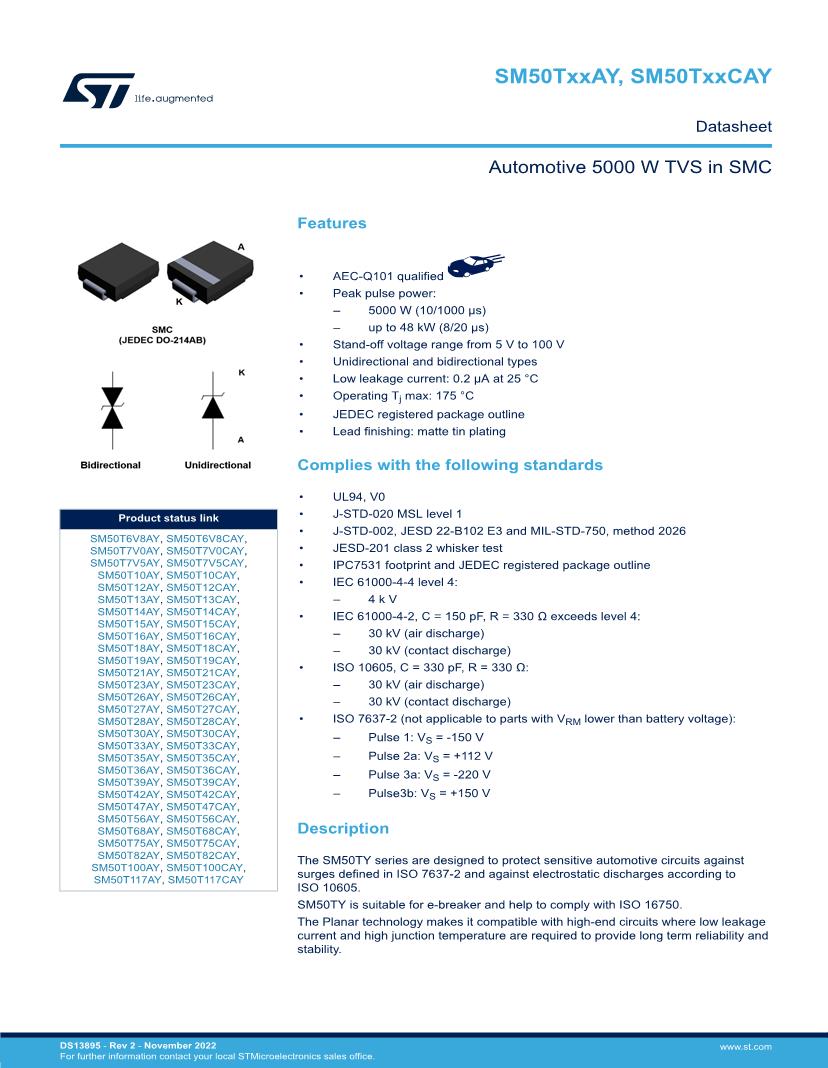 life.augmented

SM50TxxAY, SM50TxxCAY

Datasheet

Automotive 5000 W TVS in SMC

A

K

SMC
(JEDEC DO-214AB)

K

A

Bidirectional Unidirectional

Product status link

SM50T6V8AY, SM50T6V8CAY, SM50T7V0AY, SM50T7V0CAY, SM50T7V5AY, SM50T7V5CAY, SM50T10AY, SM50T10CAY, SM50T12AY, SM50T12CAY, SM50T13AY, SM50T13CAY, SM50T14AY, SM50T14CAY, SM50T15AY, SM50T15CAY, SM50T16AY, SM50T16CAY, SM50T18AY, SM50T18CAY, SM50T19AY, SM50T19CAY, SM50T21AY, SM50T21CAY, SM50T23AY, SM50T23CAY, SM50T26AY, SM50T26CAY, SM50T27AY, SM50T27CAY, SM50T28AY, SM50T28CAY, SM50T30AY, SM50T30CAY, SM50T33AY, SM50T33CAY, SM50T35AY, SM50T35CAY, SM50T36AY, SM50T36CAY, SM50T39AY, SM50T39CAY, SM50T42AY, SM50T42CAY, SM50T47AY, SM50T47CAY, SM50T56AY, SM50T56CAY, SM50T68AY, SM50T68CAY, SM50T75AY, SM50T75CAY, SM50T82AY, SM50T82CAY, SM50T100AY, SM50T100CAY, SM50T117AY, SM50T117CAY

Features

• AEC-Q101 qualified
• Peak pulse power:
– 5000 W (10/1000 µs)
– up to 48 kW (8/20 µs)
• Stand-off voltage range from 5 V to 100 V
• Unidirectional and bidirectional types
• Low leakage current: 0.2 µA at 25 °C
• Operating $T_j$ max: 175 °C
• JEDEC registered package outline
• Lead finishing: matte tin plating

Complies with the following standards

• UL94, V0
• J-STD-020 MSL level 1
• J-STD-002, JESD 22-B102 E3 and MIL-STD-750, method 2026
• JESD-201 class 2 whisker test
• IPC7531 footprint and JEDEC registered package outline
• IEC 61000-4-4 level 4:
– 4 k V
• IEC 61000-4-2, C = 150 pF, R = 330 Ω exceeds level 4:
– 30 kV (air discharge)
– 30 kV (contact discharge)
• ISO 10605, C = 330 pF, R = 330 Ω:
– 30 kV (air discharge)
– 30 kV (contact discharge)
• ISO 7637-2 (not applicable to parts with $V_{RM}$ lower than battery voltage):
– Pulse 1: $V_S$ = -150 V
– Pulse 2a: $V_S$ = +112 V
– Pulse 3a: $V_S$ = -220 V
– Pulse3b: $V_S$ = +150 V

Description

The SM50TY series are designed to protect sensitive automotive circuits against surges defined in ISO 7637-2 and against electrostatic discharges according to ISO 10605.

SM50TY is suitable for e-breaker and help to comply with ISO 16750.

The Planar technology makes it compatible with high-end circuits where low leakage current and high junction temperature are required to provide long term reliability and stability.

DS13895 - Rev 2 - November 2022
For further information contact your local STMicroelectronics sales office.

www.st.com